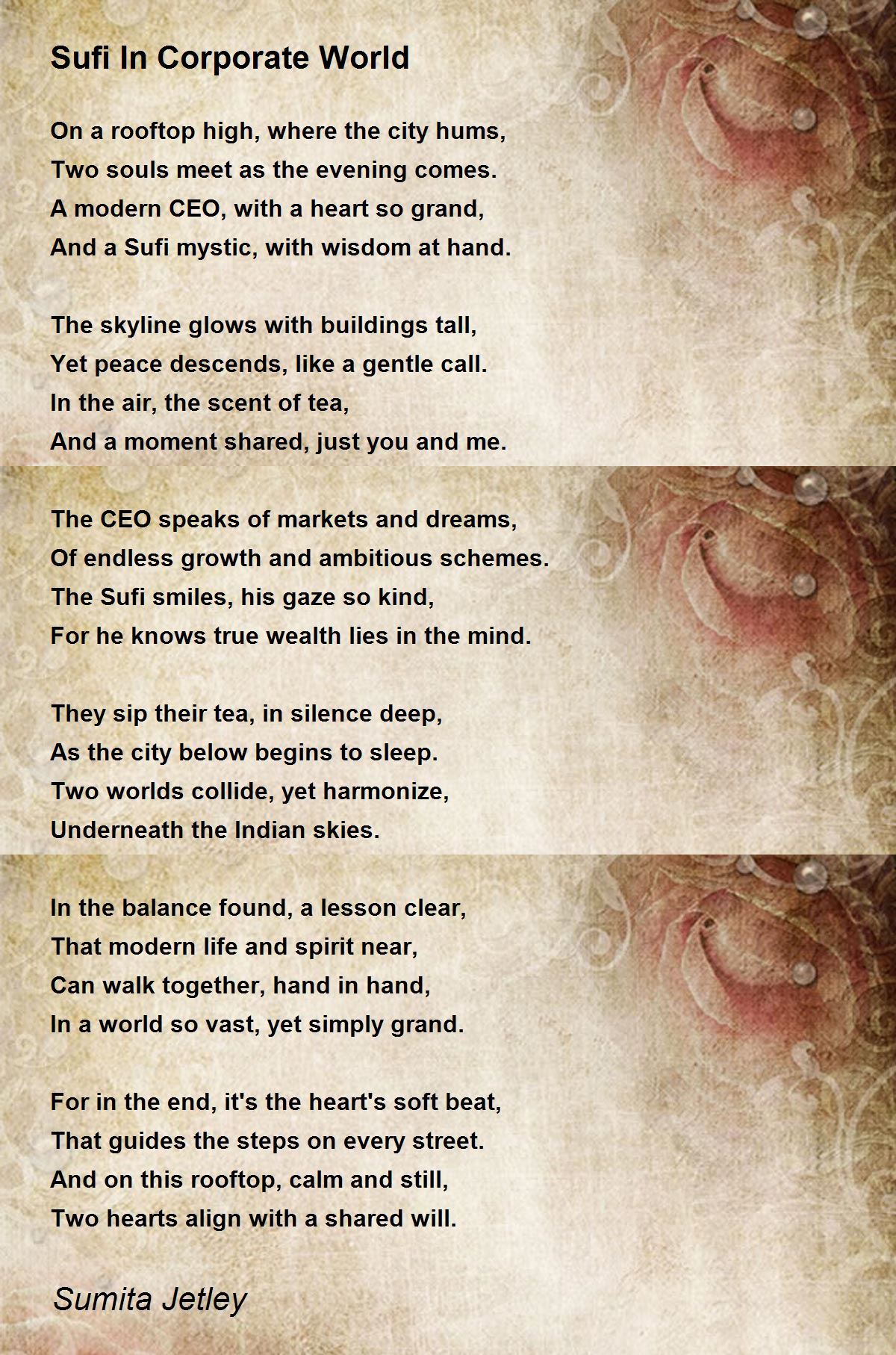 Sufi In Corporate World

On a rooftop high, where the city hums,
Two souls meet as the evening comes.
A modern CEO, with a heart so grand,
And a Sufi mystic, with wisdom at hand.

The skyline glows with buildings tall,
Yet peace descends, like a gentle call.
In the air, the scent of tea,
And a moment shared, just you and me.

The CEO speaks of markets and dreams,
Of endless growth and ambitious schemes.
The Sufi smiles, his gaze so kind,
For he knows true wealth lies in the mind.

They sip their tea, in silence deep,
As the city below begins to sleep.
Two worlds collide, yet harmonize,
Underneath the Indian skies.

In the balance found, a lesson clear,
That modern life and spirit near,
Can walk together, hand in hand,
In a world so vast, yet simply grand.

For in the end, it's the heart's soft beat,
That guides the steps on every street.
And on this rooftop, calm and still,
Two hearts align with a shared will.

Sumita Jetley